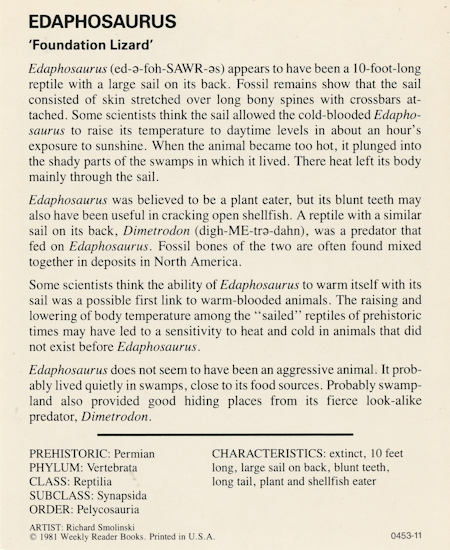 EDAPHOSAURUS

'Foundation Lizard'

Edaphosaurus (ed-ə-foh-SAWR-əs) appears to have been a 10-foot-long reptile with a large sail on its back. Fossil remains show that the sail consisted of skin stretched over long bony spines with crossbars attached. Some scientists think the sail allowed the cold-blooded Edaphosaurus to raise its temperature to daytime levels in about an hour's exposure to sunshine. When the animal became too hot, it plunged into the shady parts of the swamps in which it lived. There heat left its body mainly through the sail.

Edaphosaurus was believed to be a plant eater, but its blunt teeth may also have been useful in cracking open shellfish. A reptile with a similar sail on its back, Dimetrodon (digh-ME-trə-dahn), was a predator that fed on Edaphosaurus. Fossil bones of the two are often found mixed together in deposits in North America.

Some scientists think the ability of Edaphosaurus to warm itself with its sail was a possible first link to warm-blooded animals. The raising and lowering of body temperature among the "sailed" reptiles of prehistoric times may have led to a sensitivity to heat and cold in animals that did not exist before Edaphosaurus.

Edaphosaurus does not seem to have been an aggressive animal. It probably lived quietly in swamps, close to its food sources. Probably swampland also provided good hiding places from its fierce look-alike predator, Dimetrodon.

PREHISTORIC: Permian
PHYLUM: Vertebrata
CLASS: Reptilia
SUBCLASS: Synapsida
ORDER: Pelycosauria

CHARACTERISTICS: extinct, 10 feet long, large sail on back, blunt teeth, long tail, plant and shellfish eater

ARTIST: Richard Smolinski
© 1981 Weekly Reader Books. Printed in U.S.A.

0453-11